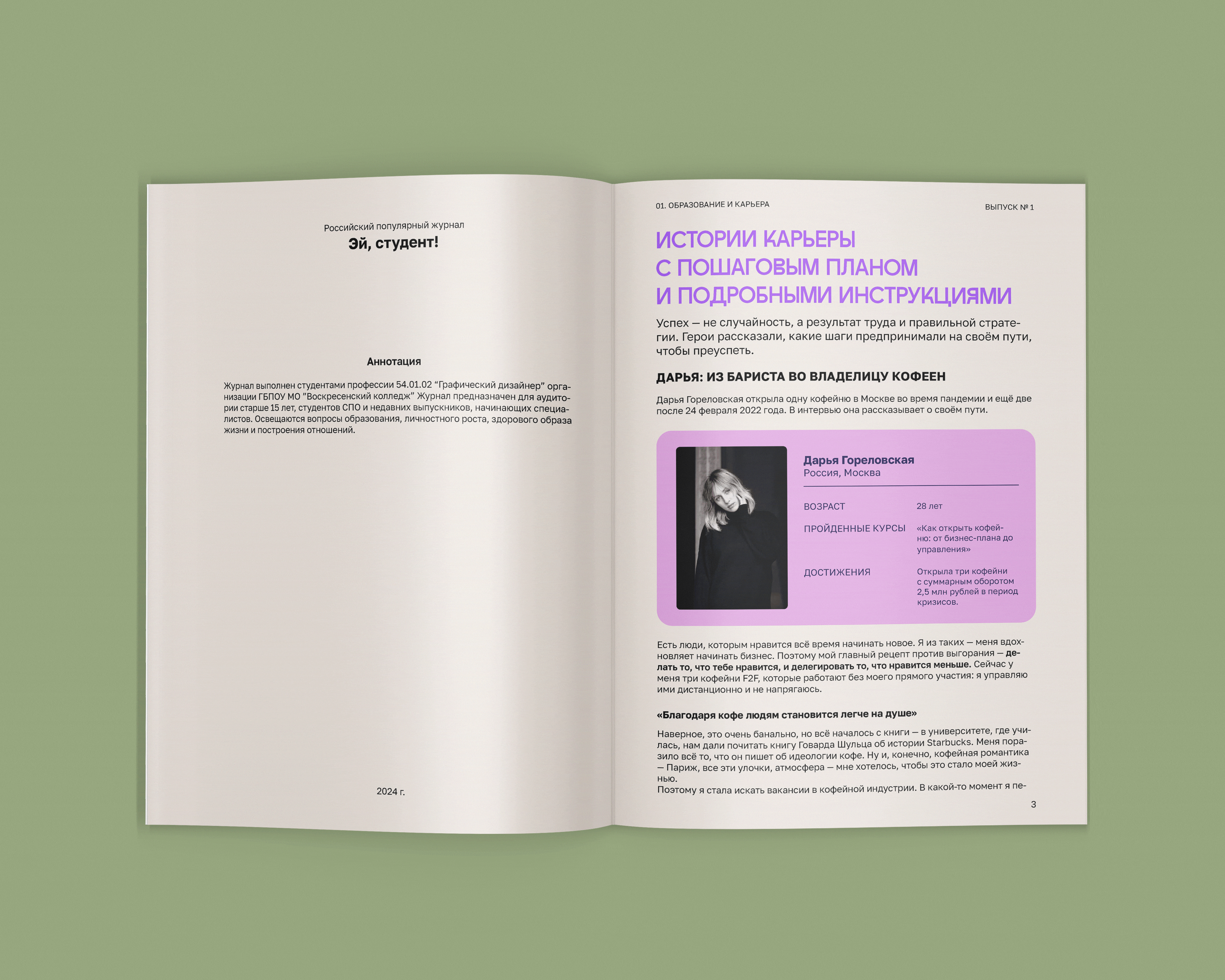 Российский популярный журнал
Эй, студент!

Аннотация

Журнал выполнен студентами профессии 54.01.02 "Графический дизайнер" организации ГБПОУ МО "Воскресенский колледж" Журнал предназначен для аудитории старше 15 лет, студентов СПО и недавних выпускников, начинающих специалистов. Освещаются вопросы образования, личностного роста, здорового образа жизни и построения отношений.

2024 г.

01. ОБРАЗОВАНИЕ И КАРЬЕРА

ВЫПУСК № 1

ИСТОРИИ КАРЬЕРЫ С ПОШАГОВЫМ ПЛАНОМ И ПОДРОБНЫМИ ИНСТРУКЦИЯМИ

Успех — не случайность, а результат труда и правильной стратегии. Герои рассказали, какие шаги предпринимали на своём пути, чтобы преуспеть.

ДАРЬЯ: ИЗ БАРИСТА ВО ВЛАДЕЛИЦУ КОФЕЕН

Дарья Гореловская открыла одну кофейню в Москве во время пандемии и ещё две после 24 февраля 2022 года. В интервью она рассказывает о своём пути.

Дарья Гореловская
Россия, Москва

ВОЗРАСТ
28 лет

ПРОЙДЕННЫЕ КУРСЫ
«Как открыть кофейню: от бизнес-плана до управления»

ДОСТИЖЕНИЯ
Открыла три кофейни с суммарным оборотом 2,5 млн рублей в период кризисов.

Есть люди, которым нравится всё время начинать новое. Я из таких — меня вдохновляет начинать бизнес. Поэтому мой главный рецепт против выгорания — делать то, что тебе нравится, и делегировать то, что нравится меньше. Сейчас у меня три кофейни F2F, которые работают без моего прямого участия: я управляю ими дистанционно и не напрягаюсь.

«Благодаря кофе людям становится легче на душе»

Наверное, это очень банально, но всё началось с книги — в университете, где училась, нам дали почитать книгу Говарда Шульца об истории Starbucks. Меня поразило всё то, что он пишет об идеологии кофе. Ну и, конечно, кофейная романтика — Париж, все эти улочки, атмосфера — мне хотелось, чтобы это стало моей жизнью.
Поэтому я стала искать вакансии в кофейной индустрии. В какой-то момент я пе-

3